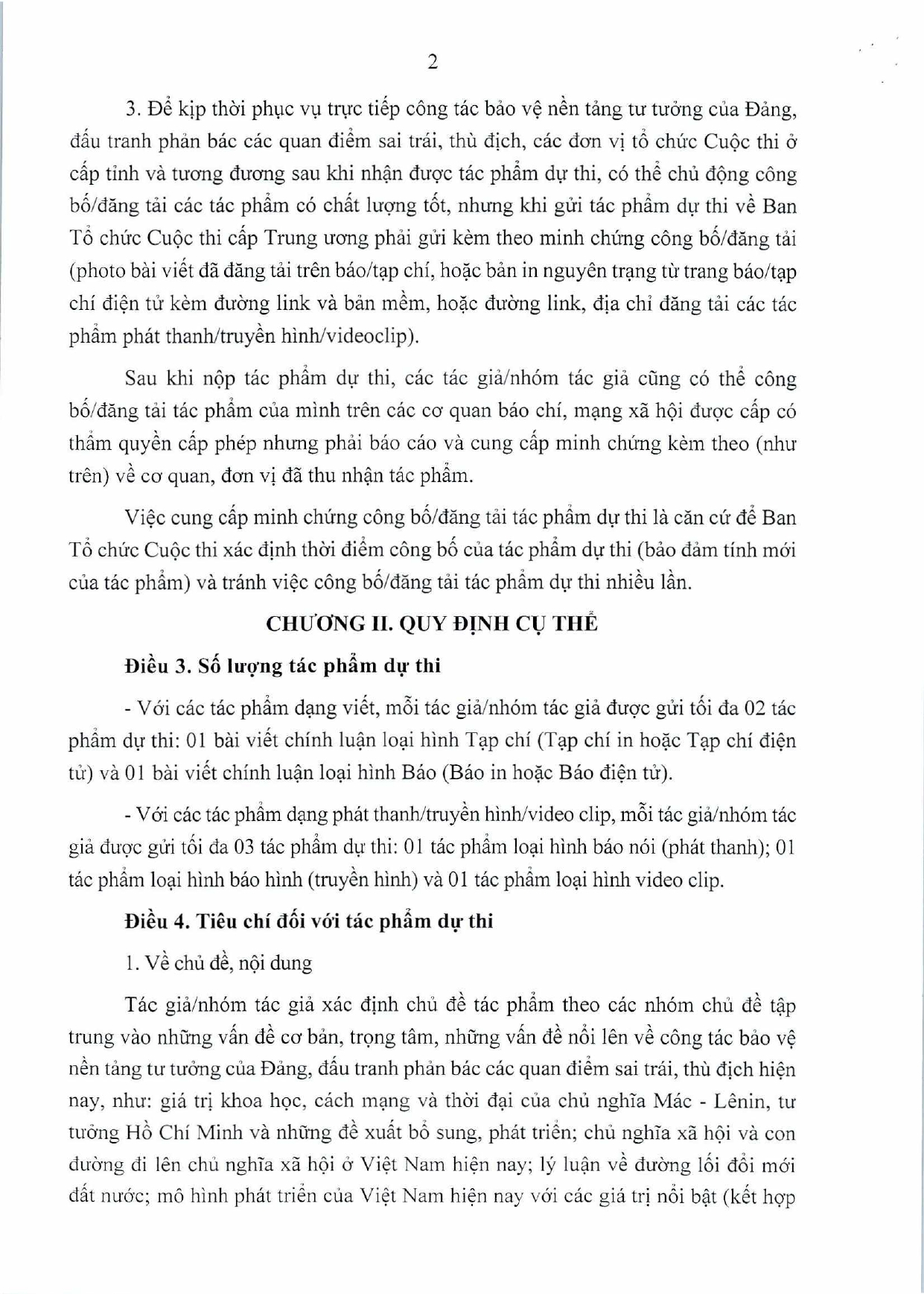 2

3. Để kịp thời phục vụ trực tiếp công tác bảo vệ nền tảng tư tưởng của Đảng, đấu tranh phản bác các quan điểm sai trái, thù địch, các đơn vị tổ chức Cuộc thi ở cấp tỉnh và tương đương sau khi nhận được tác phẩm dự thi, có thể chủ động công bố/đăng tải các tác phẩm có chất lượng tốt, nhưng khi gửi tác phẩm dự thi về Ban Tổ chức Cuộc thi cấp Trung ương phải gửi kèm theo minh chứng công bố/đăng tải (photo bài viết đã đăng tải trên báo/tạp chí, hoặc bản in nguyên trạng từ trang báo/tạp chí điện tử kèm đường link và bản mềm, hoặc đường link, địa chỉ đăng tải các tác phẩm phát thanh/truyền hình/videoclip).

Sau khi nộp tác phẩm dự thi, các tác giả/nhóm tác giả cũng có thể công bố/đăng tải tác phẩm của mình trên các cơ quan báo chí, mạng xã hội được cấp có thẩm quyền cấp phép nhưng phải báo cáo và cung cấp minh chứng kèm theo (như trên) về cơ quan, đơn vị đã thu nhận tác phẩm.

Việc cung cấp minh chứng công bố/đăng tải tác phẩm dự thi là căn cứ để Ban Tổ chức Cuộc thi xác định thời điểm công bố của tác phẩm dự thi (bảo đảm tính mới của tác phẩm) và tránh việc công bố/đăng tải tác phẩm dự thi nhiều lần.

CHƯƠNG II. QUY ĐỊNH CỤ THỂ

Điều 3. Số lượng tác phẩm dự thi

- Với các tác phẩm dạng viết, mỗi tác giả/nhóm tác giả được gửi tối đa 02 tác phẩm dự thi: 01 bài viết chính luận loại hình Tạp chí (Tạp chí in hoặc Tạp chí điện tử) và 01 bài viết chính luận loại hình Báo (Báo in hoặc Báo điện tử).

- Với các tác phẩm dạng phát thanh/truyền hình/video clip, mỗi tác giả/nhóm tác giả được gửi tối đa 03 tác phẩm dự thi: 01 tác phẩm loại hình báo nói (phát thanh); 01 tác phẩm loại hình báo hình (truyền hình) và 01 tác phẩm loại hình video clip.

Điều 4. Tiêu chí đối với tác phẩm dự thi

1. Về chủ đề, nội dung

Tác giả/nhóm tác giả xác định chủ đề tác phẩm theo các nhóm chủ đề tập trung vào những vấn đề cơ bản, trọng tâm, những vấn đề nổi lên về công tác bảo vệ nền tảng tư tưởng của Đảng, đấu tranh phản bác các quan điểm sai trái, thù địch hiện nay, như: giá trị khoa học, cách mạng và thời đại của chủ nghĩa Mác - Lênin, tư tưởng Hồ Chí Minh và những đề xuất bổ sung, phát triển; chủ nghĩa xã hội và con đường đi lên chủ nghĩa xã hội ở Việt Nam hiện nay; lý luận về đường lối đổi mới đất nước; mô hình phát triển của Việt Nam hiện nay với các giá trị nổi bật (kết hợp